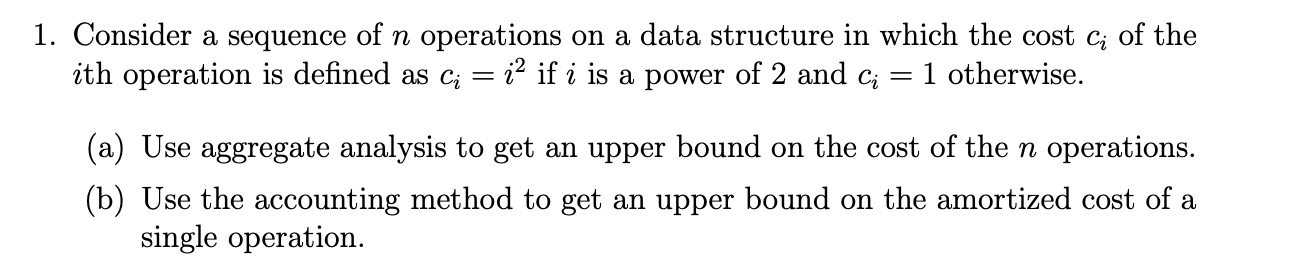 1. Consider a sequence of $n$ operations on a data structure in which the cost $c_i$ of the $i$th operation is defined as $c_i = i^2$ if $i$ is a power of 2 and $c_i = 1$ otherwise.

(a) Use aggregate analysis to get an upper bound on the cost of the $n$ operations.

(b) Use the accounting method to get an upper bound on the amortized cost of a single operation.